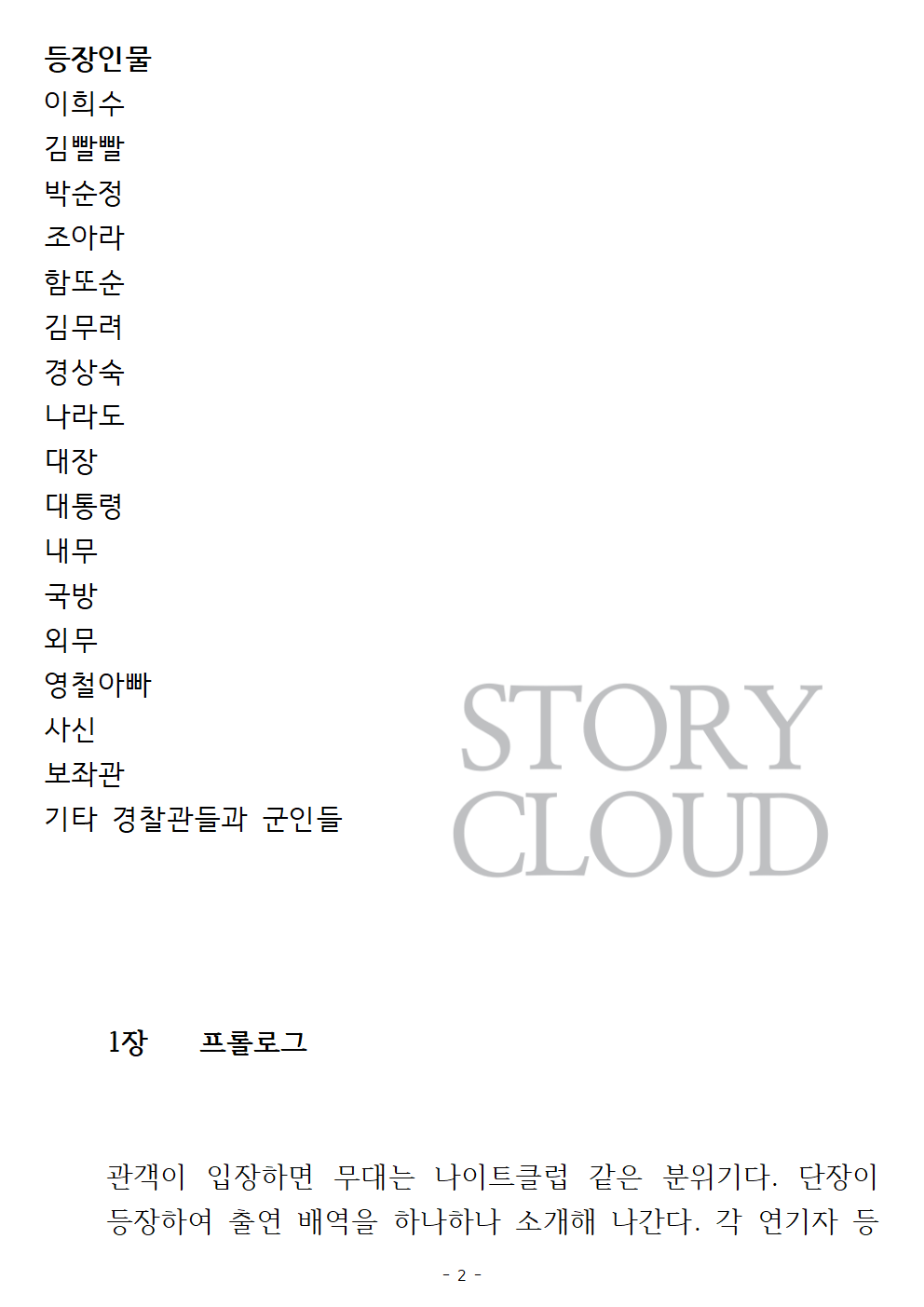 등장인물
이희수
김빨빨
박순정
조아라
함또순
김무려
경상숙
나라도
대장
대통령
내무
국방
외무
영철아빠
사신
보좌관
기타 경찰관들과 군인들

1장 프롤로그

관객이 입장하면 무대는 나이트클럽 같은 분위기다. 단장이 등장하여 출연 배역을 하나하나 소개해 나간다. 각 연기자 등

- 2 -

STORY CLOUD